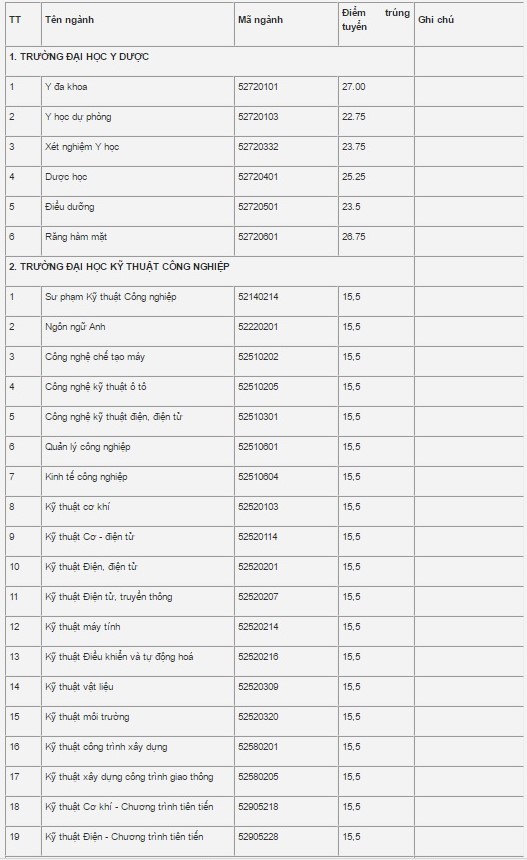 | TT | Tên ngành | Mã ngành | Điểm trúng tuyển | Ghi chú |
|---|---|---|---|---|
| 1. TRƯỜNG ĐẠI HỌC Y DƯỢC | | | | |
| 1 | Y đa khoa | 52720101 | 27.00 | |
| 2 | Y học dự phòng | 52720103 | 22.75 | |
| 3 | Xét nghiệm Y học | 52720332 | 23.75 | |
| 4 | Dược học | 52720401 | 25.25 | |
| 5 | Điều dưỡng | 52720501 | 23.5 | |
| 6 | Răng hàm mặt | 52720601 | 26.75 | |
| 2. TRƯỜNG ĐẠI HỌC KỸ THUẬT CÔNG NGHIỆP | | | | |
| 1 | Sư phạm Kỹ thuật Công nghiệp | 52140214 | 15,5 | |
| 2 | Ngôn ngữ Anh | 52220201 | 15,5 | |
| 3 | Công nghệ chế tạo máy | 52510202 | 15,5 | |
| 4 | Công nghệ kỹ thuật ô tô | 52510205 | 15,5 | |
| 5 | Công nghệ kỹ thuật điện, điện tử | 52510301 | 15,5 | |
| 6 | Quản lý công nghiệp | 52510601 | 15,5 | |
| 7 | Kinh tế công nghiệp | 52510604 | 15,5 | |
| 8 | Kỹ thuật cơ khí | 52520103 | 15,5 | |
| 9 | Kỹ thuật Cơ - điện tử | 52520114 | 15,5 | |
| 10 | Kỹ thuật Điện, điện tử | 52520201 | 15,5 | |
| 11 | Kỹ thuật Điện tử, truyền thông | 52520207 | 15,5 | |
| 12 | Kỹ thuật máy tính | 52520214 | 15,5 | |
| 13 | Kỹ thuật Điều khiển và tự động hoá | 52520216 | 15,5 | |
| 14 | Kỹ thuật vật liệu | 52520309 | 15,5 | |
| 15 | Kỹ thuật môi trường | 52520320 | 15,5 | |
| 16 | Kỹ thuật công trình xây dựng | 52580201 | 15,5 | |
| 17 | Kỹ thuật xây dựng công trình giao thông | 52580205 | 15,5 | |
| 18 | Kỹ thuật Cơ khí - Chương trình tiên tiến | 52905218 | 15,5 | |
| 19 | Kỹ thuật Điện - Chương trình tiên tiến | 52905228 | 15,5 | |